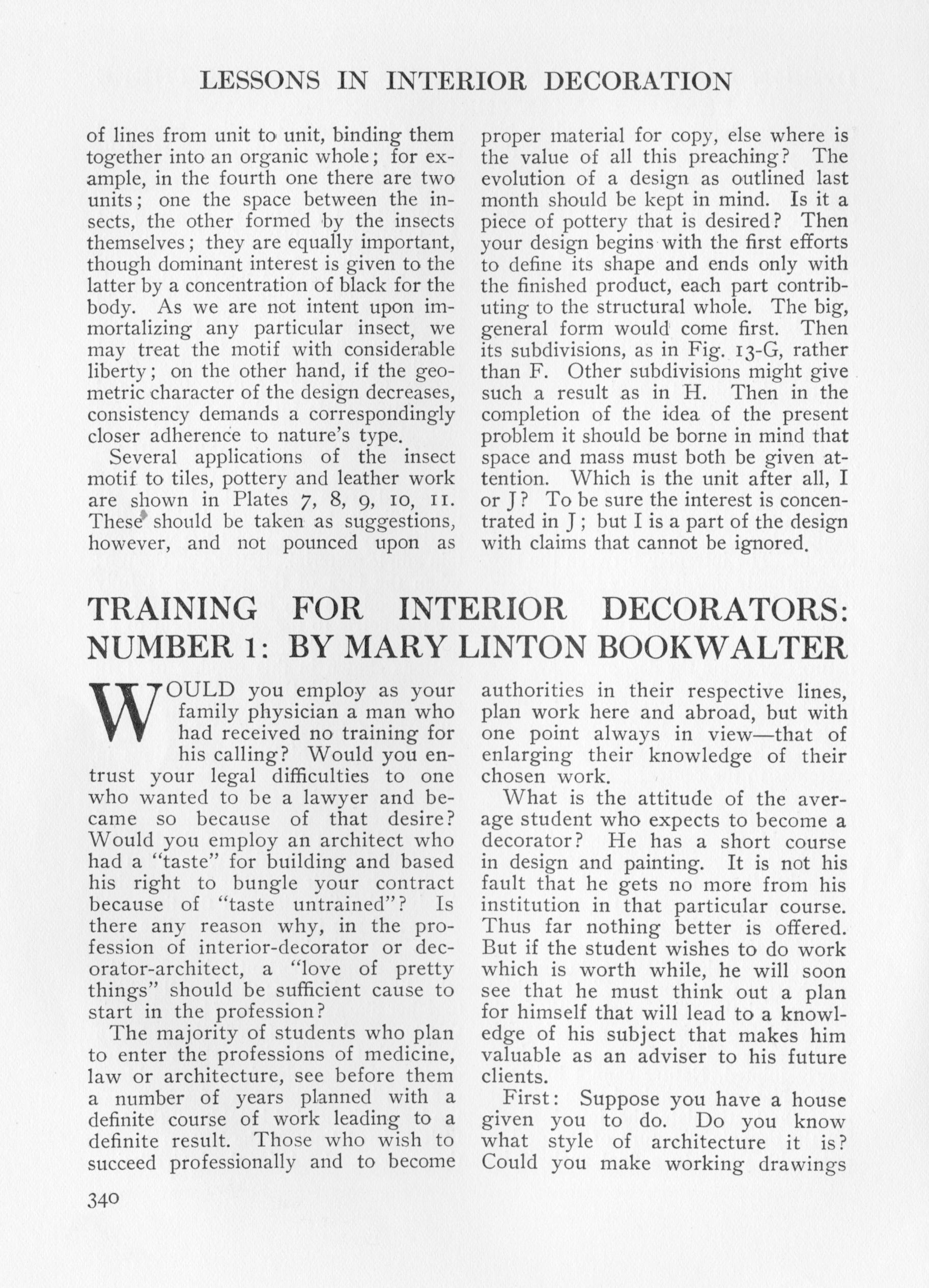 LESSONS IN INTERIOR DECORATION

of lines from unit to unit, binding them together into an organic whole; for example, in the fourth one there are two units; one the space between the insects, the other formed by the insects themselves; they are equally important, though dominant interest is given to the latter by a concentration of black for the body. As we are not intent upon immortalizing any particular insect, we may treat the motif with considerable liberty; on the other hand, if the geometric character of the design decreases, consistency demands a correspondingly closer adherence to nature's type.

Several applications of the insect motif to tiles, pottery and leather work are shown in Plates 7, 8, 9, 10, 11. These should be taken as suggestions, however, and not pounced upon as proper material for copy, else where is the value of all this preaching? The evolution of a design as outlined last month should be kept in mind. Is it a piece of pottery that is desired? Then your design begins with the first efforts to define its shape and ends only with the finished product, each part contributing to the structural whole. The big, general form would come first. Then its subdivisions, as in Fig. 13-G, rather than F. Other subdivisions might give such a result as in H. Then in the completion of the idea of the present problem it should be borne in mind that space and mass must both be given attention. Which is the unit after all, I or J? To be sure the interest is concentrated in J; but I is a part of the design with claims that cannot be ignored.

TRAINING FOR INTERIOR DECORATORS: NUMBER 1: BY MARY LINTON BOOKWALTER

WOULD you employ as your family physician a man who had received no training for his calling? Would you entrust your legal difficulties to one who wanted to be a lawyer and became so because of that desire? Would you employ an architect who had a "taste" for building and based his right to bungle your contract because of "taste untrained"? Is there any reason why, in the profession of interior-decorator or decorator-architect, a "love of pretty things" should be sufficient cause to start in the profession?

The majority of students who plan to enter the professions of medicine, law or architecture, see before them a number of years planned with a definite course of work leading to a definite result. Those who wish to succeed professionally and to become authorities in their respective lines, plan work here and abroad, but with one point always in view—that of enlarging their knowledge of their chosen work.

What is the attitude of the average student who expects to become a decorator? He has a short course in design and painting. It is not his fault that he gets no more from his institution in that particular course. Thus far nothing better is offered. But if the student wishes to do work which is worth while, he will soon see that he must think out a plan for himself that will lead to a knowledge of his subject that makes him valuable as an adviser to his future clients.

First: Suppose you have a house given you to do. Do you know what style of architecture it is? Could you make working drawings

340